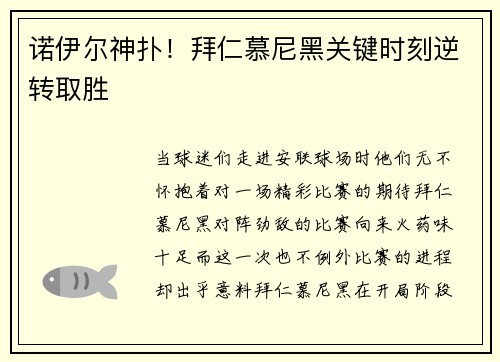 诺伊尔神扑！拜仁慕尼黑关键时刻逆转取胜

当球迷们走进安联球场时他们无不怀抱着对一场精彩比赛的期待拜仁慕尼黑对阵劲敌的比赛向来火药味十足而这一次也不例外比赛的进程却出乎意料拜仁慕尼黑在开局阶段